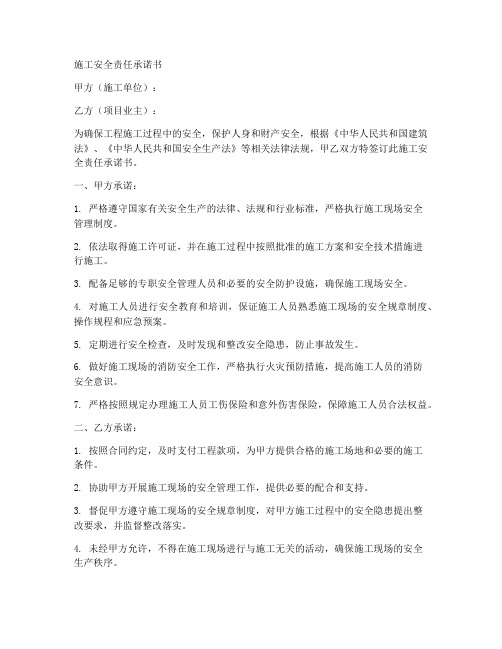 施工安全责任承诺书

甲方（施工单位）：

乙方（项目业主）：

为确保工程施工过程中的安全，保护人身和财产安全，根据《中华人民共和国建筑法》、《中华人民共和国安全生产法》等相关法律法规，甲乙双方特签订此施工安全责任承诺书。

一、甲方承诺：

1. 严格遵守国家有关安全生产的法律、法规和行业标准，严格执行施工现场安全管理制度。

2. 依法取得施工许可证，并在施工过程中按照批准的施工方案和安全技术措施进行施工。

3. 配备足够的专职安全管理人员和必要的安全防护设施，确保施工现场安全。

4. 对施工人员进行安全教育和培训，保证施工人员熟悉施工现场的安全规章制度、操作规程和应急预案。

5. 定期进行安全检查，及时发现和整改安全隐患，防止事故发生。

6. 做好施工现场的消防安全工作，严格执行火灾预防措施，提高施工人员的消防安全意识。

7. 严格按照规定办理施工人员工伤保险和意外伤害保险，保障施工人员合法权益。

二、乙方承诺：

1. 按照合同约定，及时支付工程款项，为甲方提供合格的施工场地和必要的施工条件。

2. 协助甲方开展施工现场的安全管理工作，提供必要的配合和支持。

3. 督促甲方遵守施工现场的安全规章制度，对甲方施工过程中的安全隐患提出整改要求，并监督整改落实。

4. 未经甲方允许，不得在施工现场进行与施工无关的活动，确保施工现场的安全生产秩序。